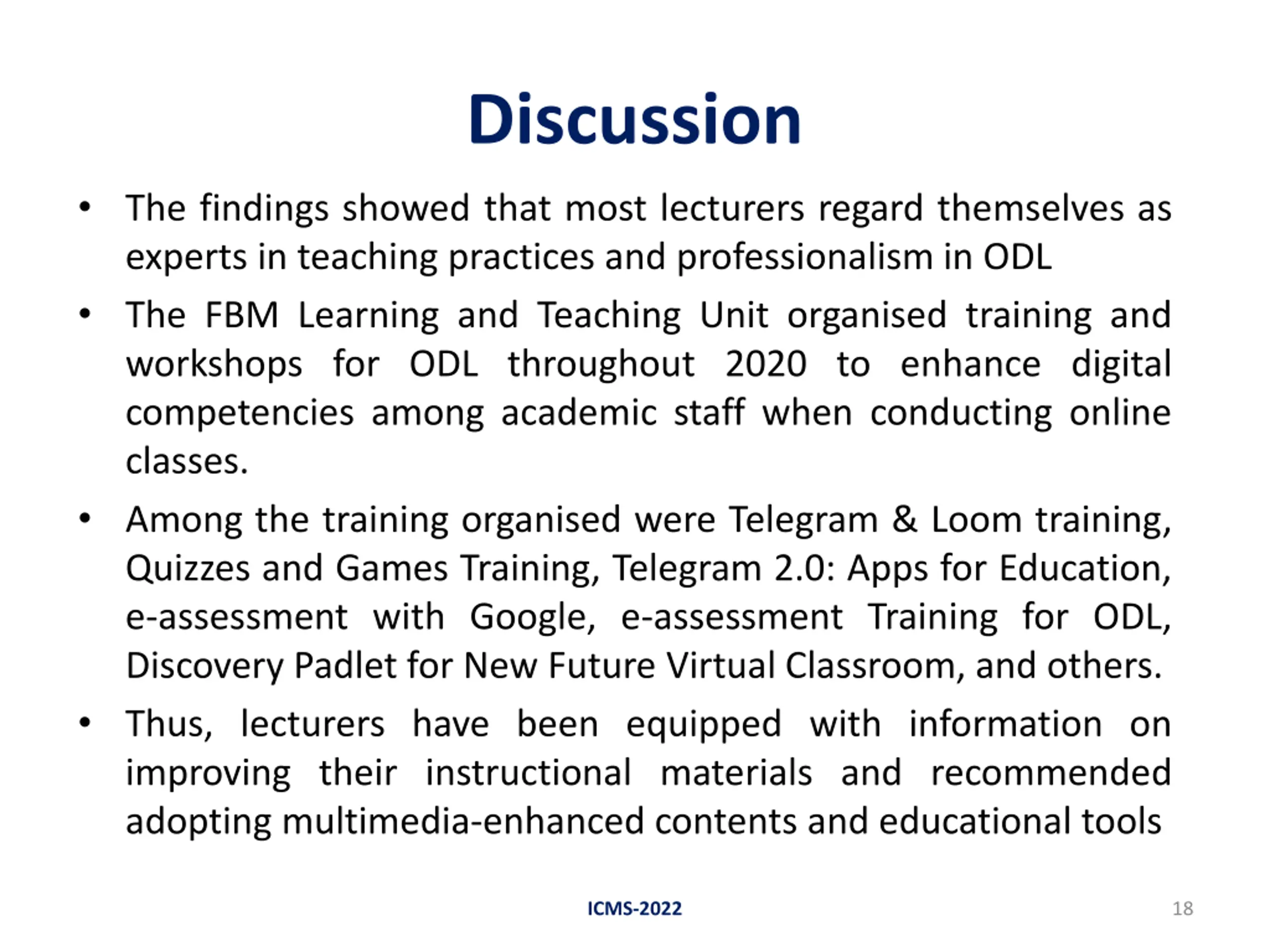 Discussion

• The findings showed that most lecturers regard themselves as experts in teaching practices and professionalism in ODL

• The FBM Learning and Teaching Unit organised training and workshops for ODL throughout 2020 to enhance digital competencies among academic staff when conducting online classes.

• Among the training organised were Telegram & Loom training, Quizzes and Games Training, Telegram 2.0: Apps for Education, e-assessment with Google, e-assessment Training for ODL, Discovery Padlet for New Future Virtual Classroom, and others.

• Thus, lecturers have been equipped with information on improving their instructional materials and recommended adopting multimedia-enhanced contents and educational tools

ICMS-2022

18